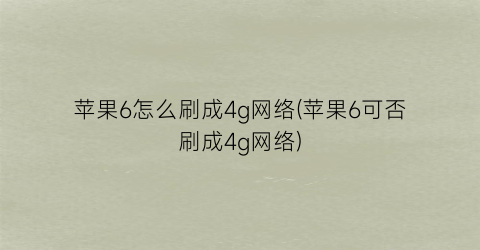 苹果6怎么刷成4g网络(苹果6可否刷成4g网络)